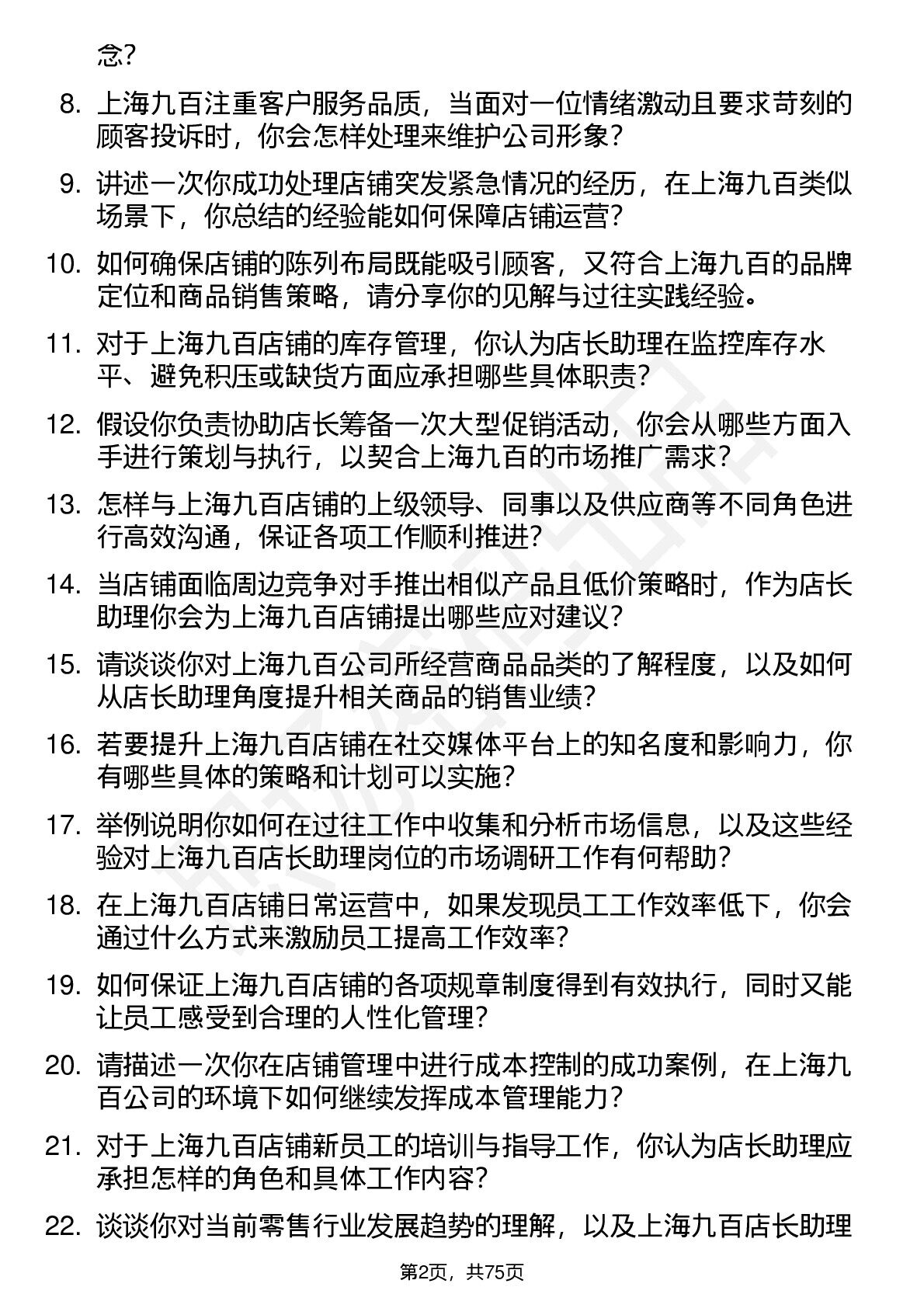 念？

8. 上海九百注重客户服务品质，当面对一位情绪激动且要求苛刻的顾客投诉时，你会怎样处理来维护公司形象？

9. 讲述一次你成功处理店铺突发紧急情况的经历，在上海九百类似场景下，你总结的经验能如何保障店铺运营？

10. 如何确保店铺的陈列布局既能吸引顾客，又符合上海九百的品牌定位和商品销售策略，请分享你的见解与过往实践经验。

11. 对于上海九百店铺的库存管理，你认为店长助理在监控库存水平、避免积压或缺货方面应承担哪些具体职责？

12. 假设你负责协助店长筹备一次大型促销活动，你会从哪些方面入手进行策划与执行，以契合上海九百的市场推广需求？

13. 怎样与上海九百店铺的上级领导、同事以及供应商等不同角色进行高效沟通，保证各项工作顺利推进？

14. 当店铺面临周边竞争对手推出相似产品且低价策略时，作为店长助理你会为上海九百店铺提出哪些应对建议？

15. 请谈谈你对上海九百公司所经营商品品类的了解程度，以及如何从店长助理角度提升相关商品的销售业绩？

16. 若要提升上海九百店铺在社交媒体平台上的知名度和影响力，你有哪些具体的策略和计划可以实施？

17. 举例说明你如何在过往工作中收集和分析市场信息，以及这些经验对上海九百店长助理岗位的市场调研工作有何帮助？

18. 在上海九百店铺日常运营中，如果发现员工工作效率低下，你会通过什么方式来激励员工提高工作效率？

19. 如何保证上海九百店铺的各项规章制度得到有效执行，同时又能让员工感受到合理的人性化管理？

20. 请描述一次你在店铺管理中进行成本控制的成功案例，在上海九百公司的环境下如何继续发挥成本管理能力？

21. 对于上海九百店铺新员工的培训与指导工作，你认为店长助理应承担怎样的角色和具体工作内容？

22. 谈谈你对当前零售行业发展趋势的理解，以及上海九百店长助理

第2页，共75页